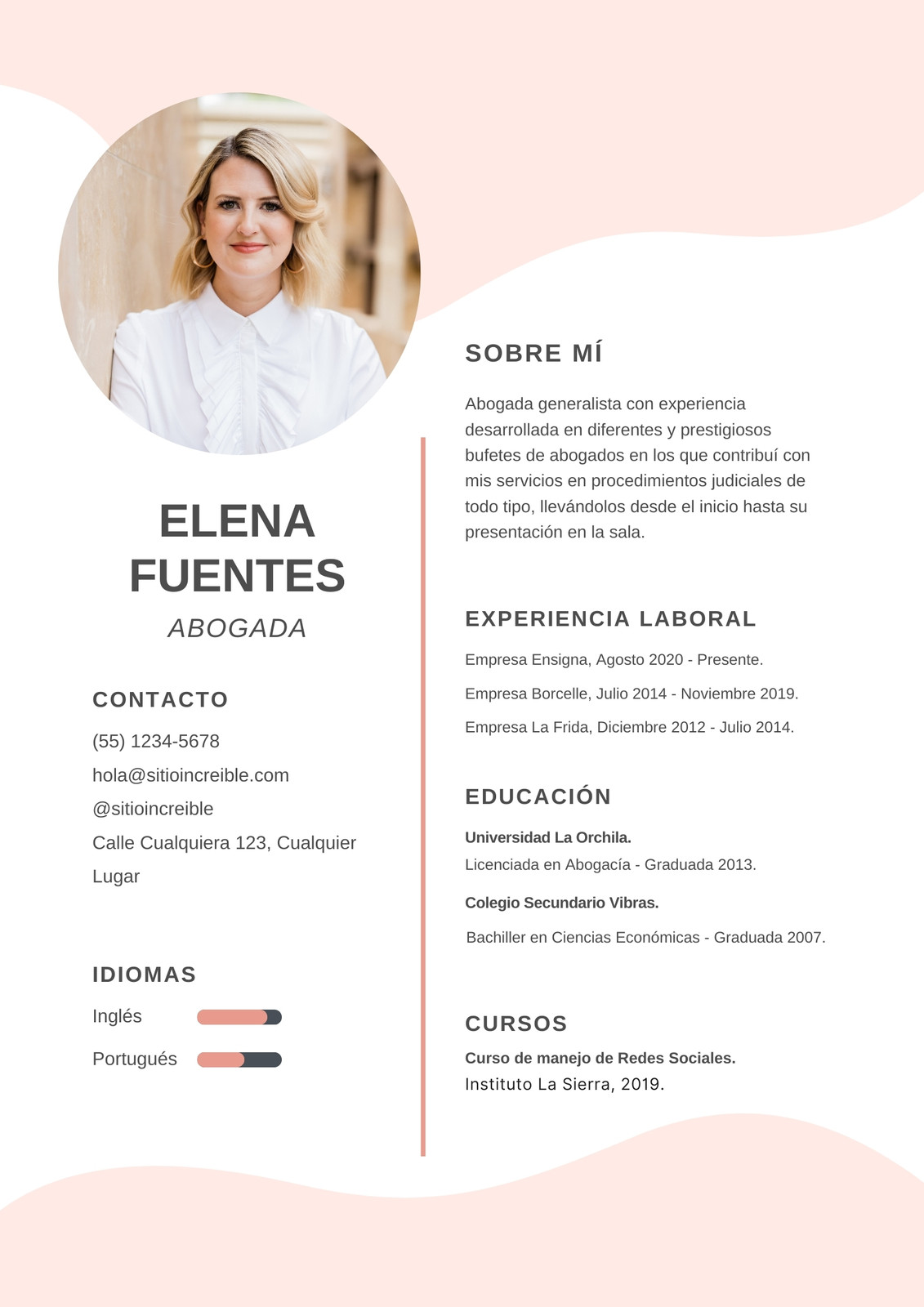 ELENA FUENTES

ABOGADA

CONTACTO

(55) 1234-5678

hola@sitioincreible.com

@sitioincreible

Calle Cualquiera 123, Cualquier Lugar

IDIOMAS

Inglés

Portugués

SOBRE MÍ

Abogada generalista con experiencia desarrollada en diferentes y prestigiosos bufetes de abogados en los que contribuí con mis servicios en procedimientos judiciales de todo tipo, llevándolos desde el inicio hasta su presentación en la sala.

EXPERIENCIA LABORAL

Empresa Ensigna, Agosto 2020 - Presente.

Empresa Borcelle, Julio 2014 - Noviembre 2019.

Empresa La Frida, Diciembre 2012 - Julio 2014.

EDUCACIÓN

Universidad La Orchila.

Licenciada en Abogacía - Graduada 2013.

Colegio Secundario Vibras.

Bachiller en Ciencias Económicas - Graduada 2007.

CURSOS

Curso de manejo de Redes Sociales.

Instituto La Sierra, 2019.